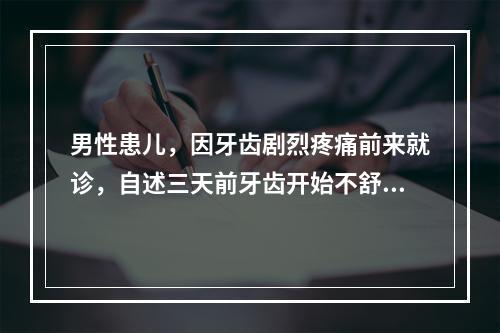 男性患儿，因牙齿剧烈疼痛前来就诊，自述三天前牙齿开始不舒...